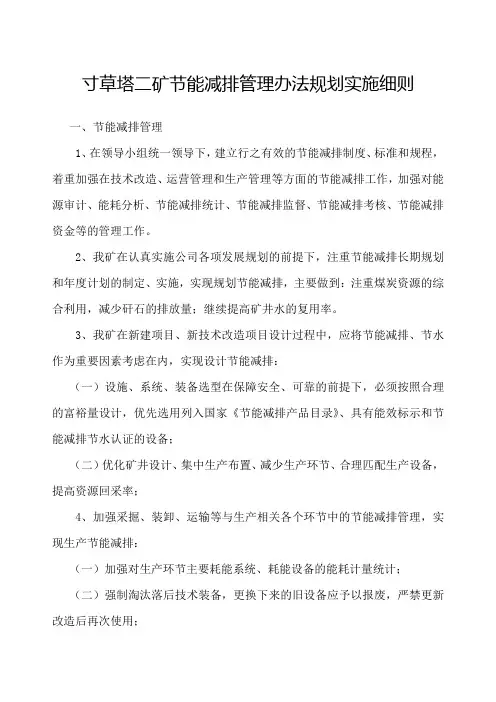 寸草塔二矿节能减排管理办法规划实施细则

一、节能减排管理

1、在领导小组统一领导下，建立行之有效的节能减排制度、标准和规程，着重加强在技术改造、运营管理和生产管理等方面的节能减排工作，加强对能源审计、能耗分析、节能减排统计、节能减排监督、节能减排考核、节能减排资金等的管理工作。

2、我矿在认真实施公司各项发展规划的前提下，注重节能减排长期规划和年度计划的制定、实施，实现规划节能减排，主要做到：注重煤炭资源的综合利用，减少矸石的排放量；继续提高矿井水的复用率。

3、我矿在新建项目、新技术改造项目设计过程中，应将节能减排、节水作为重要因素考虑在内，实现设计节能减排：

（一）设施、系统、装备选型在保障安全、可靠的前提下，必须按照合理的富裕量设计，优先选用列入国家《节能减排产品目录》、具有能效标示和节能减排节水认证的设备；

（二）优化矿井设计、集中生产布置、减少生产环节、合理匹配生产设备，提高资源回采率；

4、加强采掘、装卸、运输等与生产相关各个环节中的节能减排管理，实现生产节能减排：

（一）加强对生产环节主要耗能系统、耗能设备的能耗计量统计；

（二）强制淘汰落后技术装备，更换下来的旧设备应予以报废，严禁更新改造后再次使用；